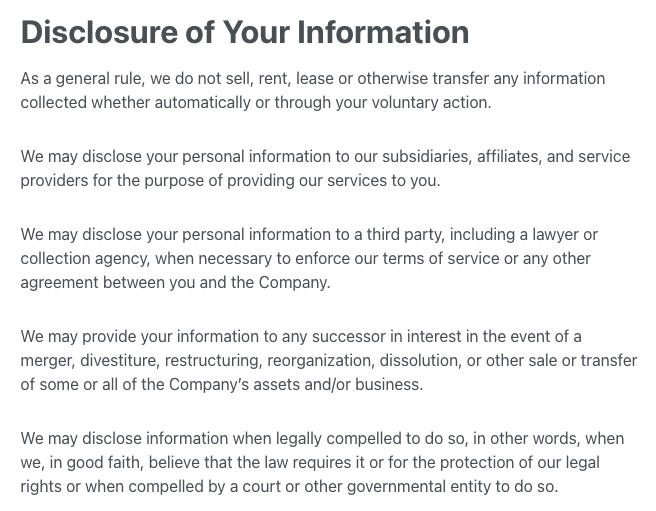 Disclosure of Your Information

As a general rule, we do not sell, rent, lease or otherwise transfer any information collected whether automatically or through your voluntary action.

We may disclose your personal information to our subsidiaries, affiliates, and service providers for the purpose of providing our services to you.

We may disclose your personal information to a third party, including a lawyer or collection agency, when necessary to enforce our terms of service or any other agreement between you and the Company.

We may provide your information to any successor in interest in the event of a merger, divestiture, restructuring, reorganization, dissolution, or other sale or transfer of some or all of the Company's assets and/or business.

We may disclose information when legally compelled to do so, in other words, when we, in good faith, believe that the law requires it or for the protection of our legal rights or when compelled by a court or other governmental entity to do so.